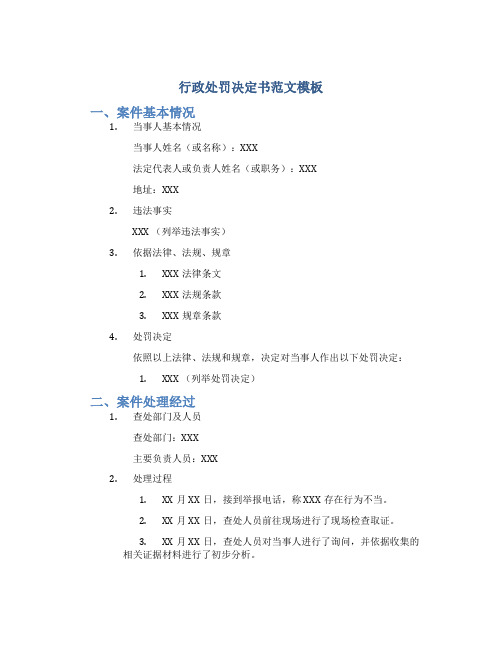 行政处罚决定书范文模板

一、案件基本情况

1. 当事人基本情况

当事人姓名（或名称）：XXX

法定代表人或负责人姓名（或职务）：XXX

地址：XXX

2. 违法事实

XXX（列举违法事实）

3. 依据法律、法规、规章

1. XXX 法律条文

2. XXX 法规条款

3. XXX 规章条款

4. 处罚决定

依照以上法律、法规和规章，决定对当事人作出以下处罚决定：

1. XXX（列举处罚决定）

二、案件处理经过

1. 查处部门及人员

查处部门：XXX

主要负责人员：XXX

2. 处理过程

1. XX 月 XX 日，接到举报电话，称 XXX 存在行为不当。

2. XX 月 XX 日，查处人员前往现场进行了现场检查取证。

3. XX 月 XX 日，查处人员对当事人进行了询问，并依据收集的相关证据材料进行了初步分析。